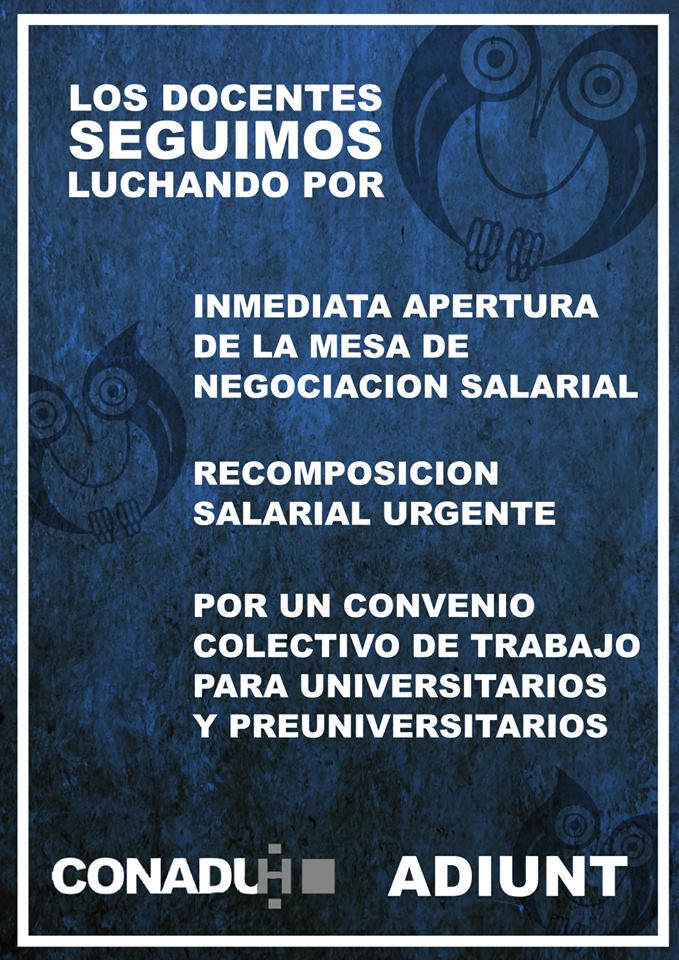 LOS DOCENTES
SEGUIMOS
LUCHANDO POR

INMEDIATA APERTURA DE LA MESA DE NEGOCIACION SALARIAL

RECOMPOSICION SALARIAL URGENTE

POR UN CONVENIO COLECTIVO DE TRABAJO PARA UNIVERSITARIOS Y PREUNIVERSITARIOS

CONADUH

ADIUNT